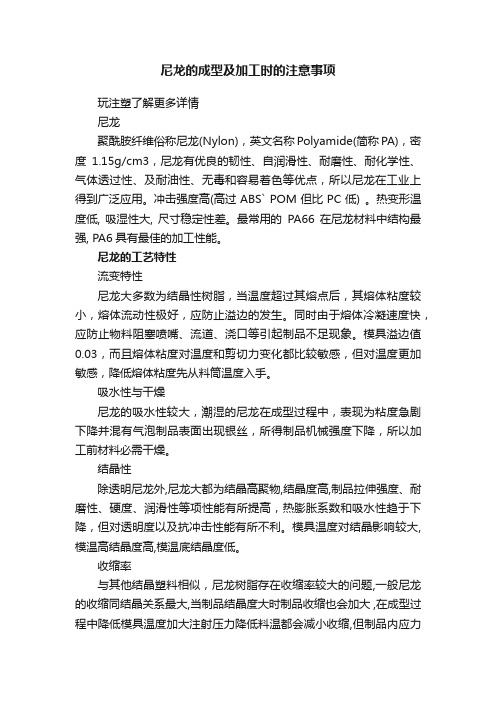 尼龙的成型及加工时的注意事项

玩注塑了解更多详情

尼龙

聚酰胺纤维俗称尼龙(Nylon)，英文名称 Polyamide(简称 PA)，密度 1.15g/cm3，尼龙有优良的韧性、自润滑性、耐磨性、耐化学性、气体透过性、及耐油性、无毒和容易着色等优点，所以尼龙在工业上得到广泛应用。冲击强度高(高过 ABS` POM 但比 PC 低) 。热变形温度低, 吸湿性大, 尺寸稳定性差。最常用的 PA66 在尼龙材料中结构最强, PA6 具有最佳的加工性能。

尼龙的工艺特性

流变特性

尼龙大多数为结晶性树脂，当温度超过其熔点后，其熔体粘度较小，熔体流动性极好，应防止溢边的发生。同时由于熔体冷凝速度快，应防止物料阻塞喷嘴、流道、浇口等引起制品不足现象。模具溢边值 0.03，而且熔体粘度对温度和剪切力变化都比较敏感，但对温度更加敏感，降低熔体粘度先从料筒温度入手。

吸水性与干燥

尼龙的吸水性较大，潮湿的尼龙在成型过程中，表现为粘度急剧下降并混有气泡制品表面出现银丝，所得制品机械强度下降，所以加工前材料必需干燥。

结晶性

除透明尼龙外,尼龙大都为结晶高聚物,结晶度高,制品拉伸强度、耐磨性、硬度、润滑性等项性能有所提高，热膨胀系数和吸水性趋于下降，但对透明度以及抗冲击性能有所不利。模具温度对结晶影响较大,模温高结晶度高,模温底结晶度低。

收缩率

与其他结晶塑料相似，尼龙树脂存在收缩率较大的问题,一般尼龙的收缩同结晶关系最大,当制品结晶度大时制品收缩也会加大,在成型过程中降低模具温度加大注射压力降低料温都会减小收缩,但制品内应力